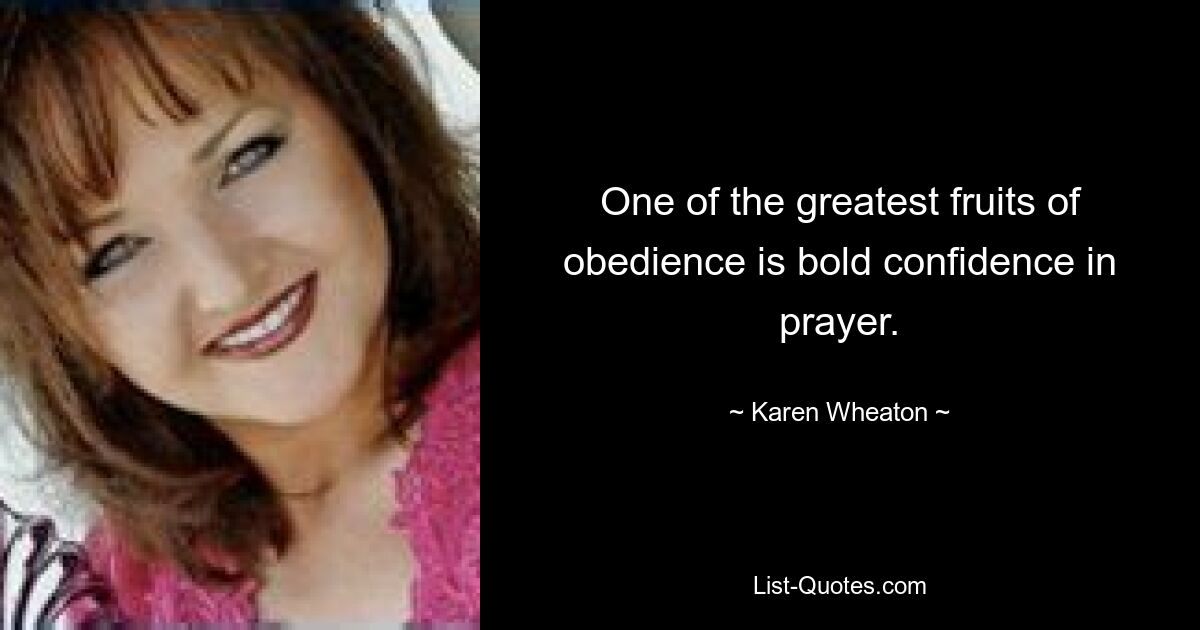 One of the greatest fruits of obedience is bold confidence in prayer.

~ Karen Wheaton ~

List-Quotes.com